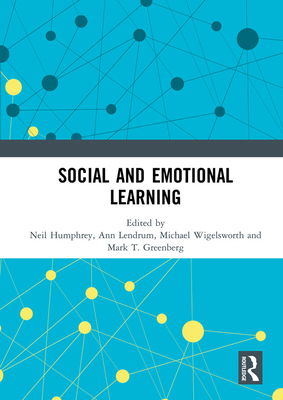 SOCIAL AND EMOTIONAL LEARNING

Edited by
Neil Humphrey, Ann Lendrum, Michael Wigelsworth and Mark T. Greenberg

ROUTLEDGE